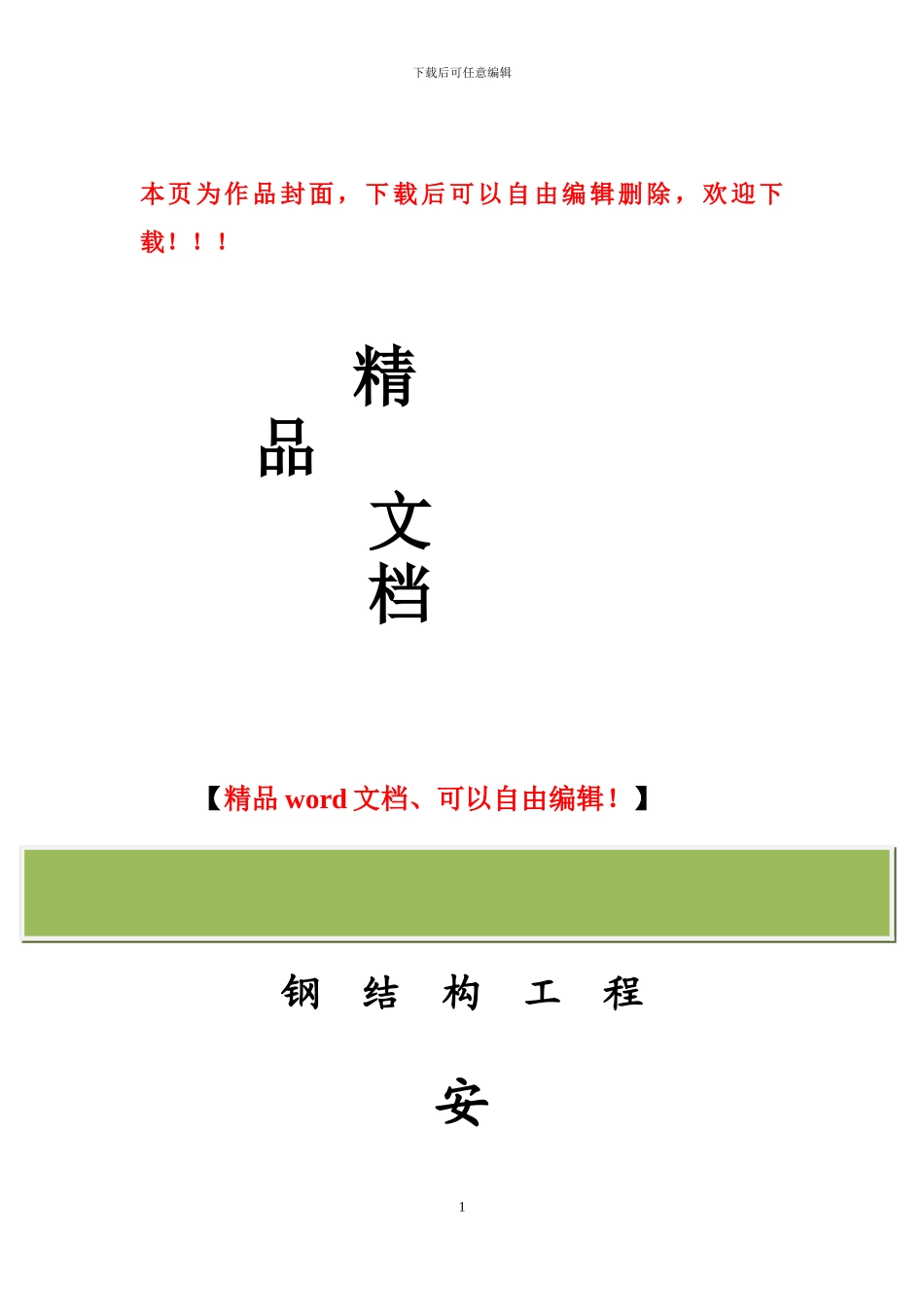 下载后可任意编辑

本页为作品封面，下载后可以自由编辑删除，欢迎下载！！！

精
品
文
档

【精品 word 文档、可以自由编辑！】

钢 结 构 工 程

安

1